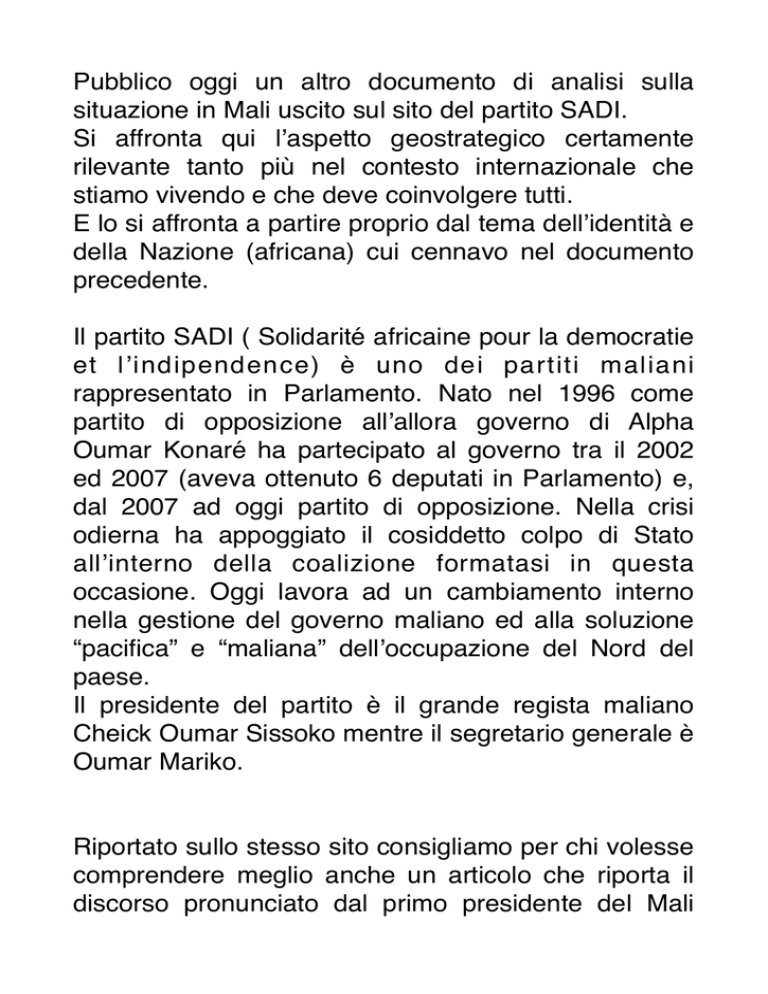 Pubblico oggi un altro documento di analisi sulla situazione in Mali uscito sul sito del partito SADI.
Si affronta qui l'aspetto geostrategico certamente rilevante tanto più nel contesto internazionale che stiamo vivendo e che deve coinvolgere tutti.
E lo si affronta a partire proprio dal tema dell'identità e della Nazione (africana) cui cennavo nel documento precedente.

Il partito SADI ( Solidarité africaine pour la democratie et l'indipendence) è uno dei partiti maliani rappresentato in Parlamento. Nato nel 1996 come partito di opposizione all'allora governo di Alpha Oumar Konaré ha partecipato al governo tra il 2002 ed 2007 (aveva ottenuto 6 deputati in Parlamento) e, dal 2007 ad oggi partito di opposizione. Nella crisi odierna ha appoggiato il cosiddetto colpo di Stato all'interno della coalizione formatasi in questa occasione. Oggi lavora ad un cambiamento interno nella gestione del governo maliano ed alla soluzione "pacifica" e "maliana" dell'occupazione del Nord del paese.
Il presidente del partito è il grande regista maliano Cheick Oumar Sissoko mentre il segretario generale è Oumar Mariko.

Riportato sullo stesso sito consigliamo per chi volesse comprendere meglio anche un articolo che riporta il discorso pronunciato dal primo presidente del Mali